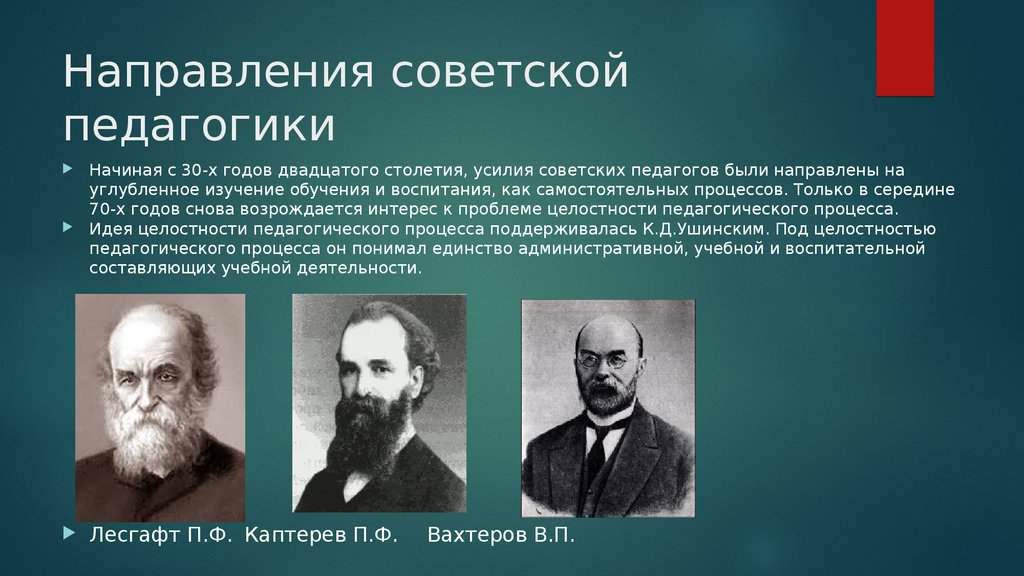 Направления советской педагогики

Начиная с 30-х годов двадцатого столетия, усилия советских педагогов были направлены на углубленное изучение обучения и воспитания, как самостоятельных процессов. Только в середине 70-х годов снова возрождается интерес к проблеме целостности педагогического процесса.

Идея целостности педагогического процесса поддерживалась К.Д.Ушинским. Под целостностью педагогического процесса он понимал единство административной, учебной и воспитательной составляющих учебной деятельности.

Лесгафт П.Ф. Каптерев П.Ф. Вахтеров В.П.